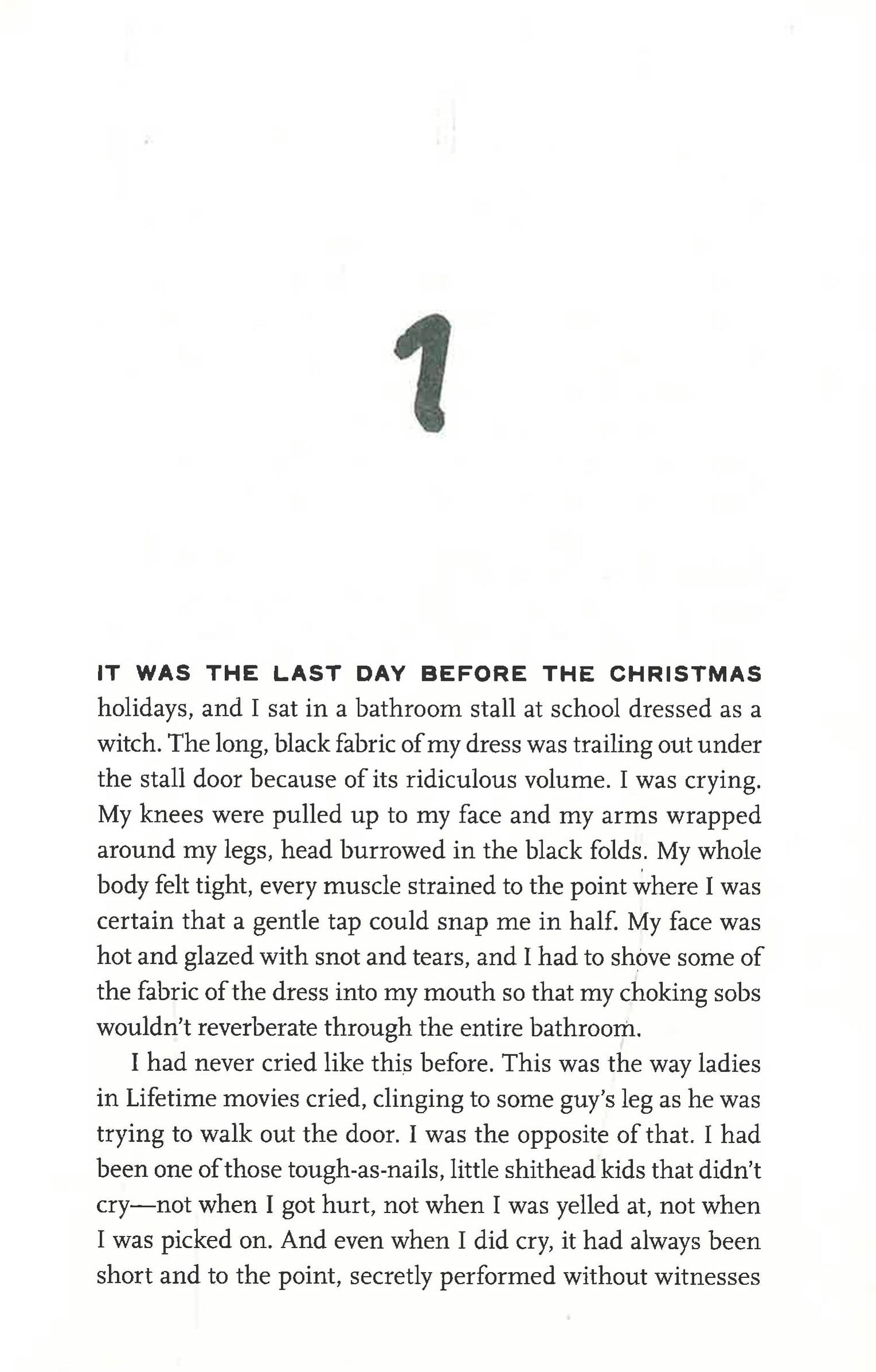 1

IT WAS THE LAST DAY BEFORE THE CHRISTMAS holidays, and I sat in a bathroom stall at school dressed as a witch. The long, black fabric of my dress was trailing out under the stall door because of its ridiculous volume. I was crying. My knees were pulled up to my face and my arms wrapped around my legs, head burrowed in the black folds. My whole body felt tight, every muscle strained to the point where I was certain that a gentle tap could snap me in half. My face was hot and glazed with snot and tears, and I had to shove some of the fabric of the dress into my mouth so that my choking sobs wouldn't reverberate through the entire bathroom.

I had never cried like this before. This was the way ladies in Lifetime movies cried, clinging to some guy's leg as he was trying to walk out the door. I was the opposite of that. I had been one of those tough-as-nails, little shithead kids that didn't cry—not when I got hurt, not when I was yelled at, not when I was picked on. And even when I did cry, it had always been short and to the point, secretly performed without witnesses